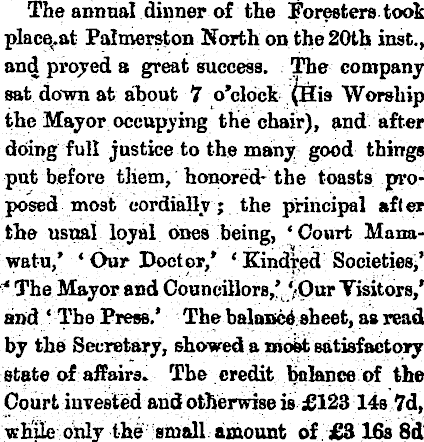 The annual dinner of the Foresters took place at Palmerston North on the 20th inst., and proved a great success. The company sat down at about 7 o'clock (His Worship the Mayor occupying the chair), and after doing full justice to the many good things put before them, honored the toasts proposed most cordially; the principal after the usual loyal ones being, 'Court Manawatu,' 'Our Doctor,' 'Kindred Societies,' 'The Mayor and Councillors,' 'Our Visitors,' and 'The Press.' The balance sheet, as read by the Secretary, showed a most satisfactory state of affairs. The credit balance of the Court invested and otherwise is £123 14s 7d, while only the small amount of £3 16s 8d